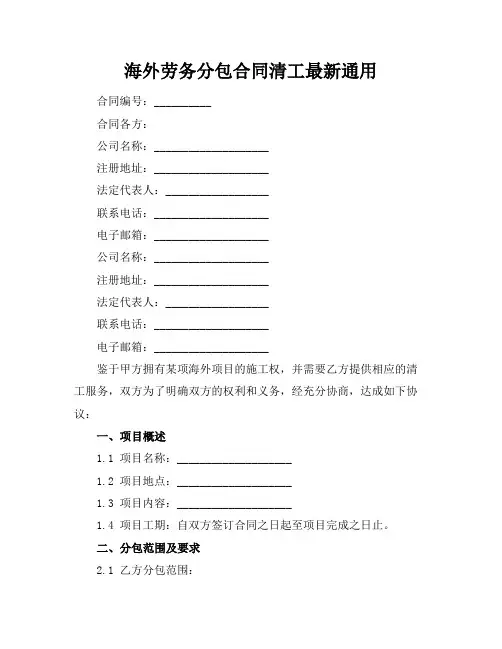 海外劳务分包合同清工最新通用

合同编号：__________

合同各方：

公司名称：____________________

注册地址：____________________

法定代表人：__________________

联系电话：____________________

电子邮箱：____________________

公司名称：____________________

注册地址：____________________

法定代表人：__________________

联系电话：____________________

电子邮箱：____________________

鉴于甲方拥有某项海外项目的施工权，并需要乙方提供相应的清工服务，双方为了明确双方的权利和义务，经充分协商，达成如下协议：

一、项目概述

1.1 项目名称：____________________

1.2 项目地点：____________________

1.3 项目内容：____________________

1.4 项目工期：自双方签订合同之日起至项目完成之日止。

二、分包范围及要求

2.1 乙方分包范围：